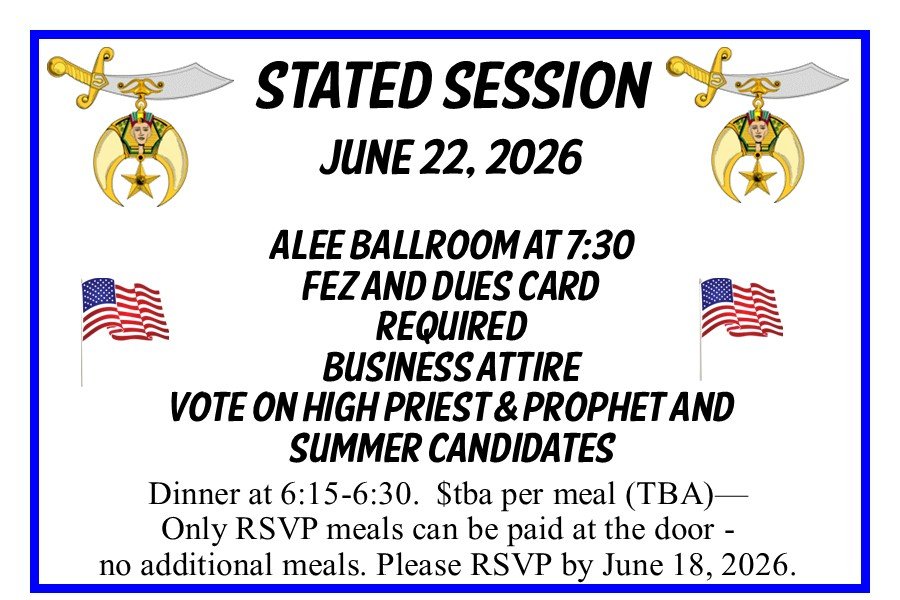 STATED SESSION

JUNE 22, 2026

ALEE BALLROOM AT 7:30
FEZ AND DUES CARD
REQUIRED
BUSINESS ATTIRE
VOTE ON HIGH PRIEST & PROPHET AND
SUMMER CANDIDATES

Dinner at 6:15-6:30. $tba per meal (TBA)—
Only RSVP meals can be paid at the door -
no additional meals. Please RSVP by June 18, 2026.